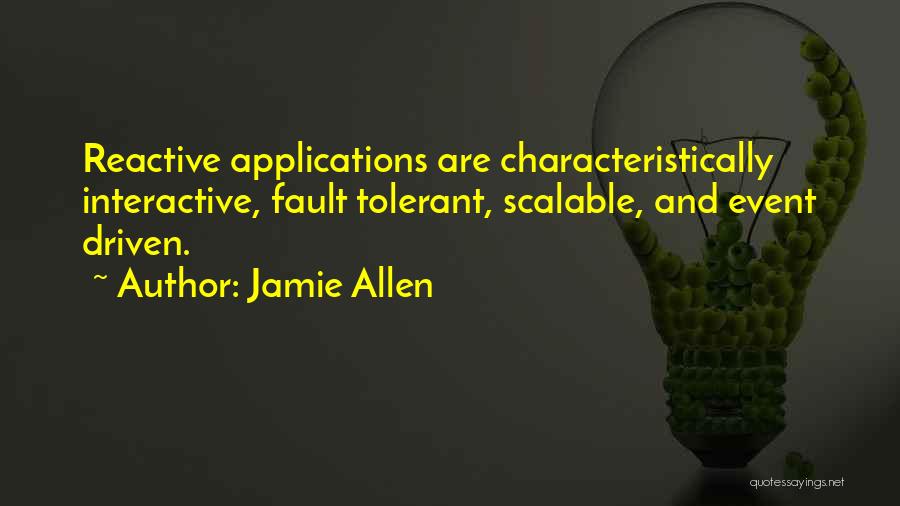 Reactive applications are characteristically interactive, fault tolerant, scalable, and event driven.

~ Author: Jamie Allen

quotessayings.net